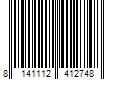 8 141112 412748